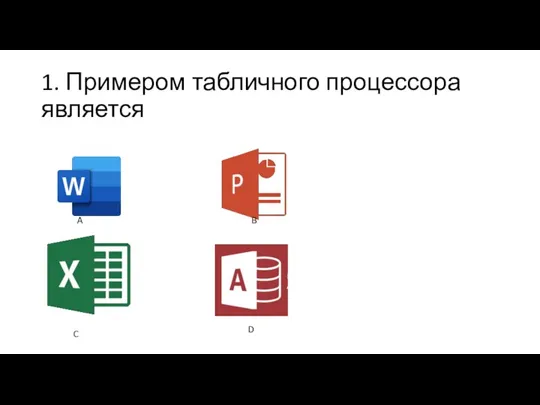 1. Примером табличного процессора является

W

A

P

B

X

C

A

D